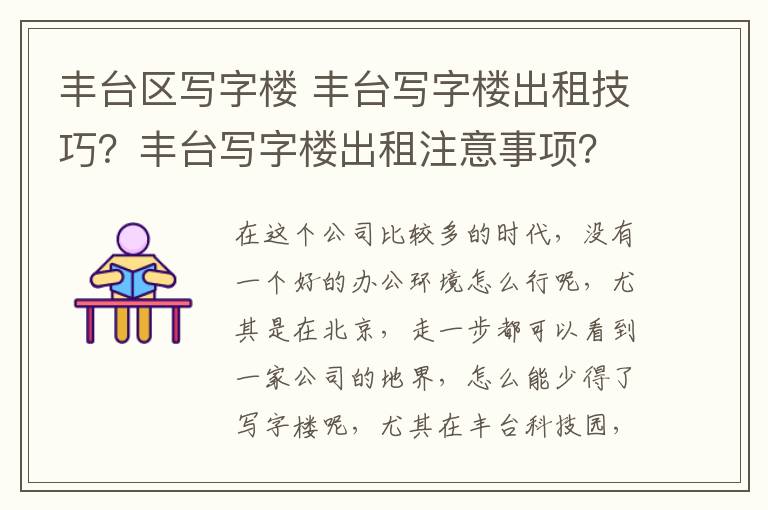 丰台区写字楼 丰台写字楼出租技巧？丰台写字楼出租注意事项？

在这个公司比较多的时代，没有一个好的办公环境怎么行呢，尤其是在北京，走一步都可以看到一家公司的地界，怎么能少得了写字楼呢，尤其在丰台科技园，